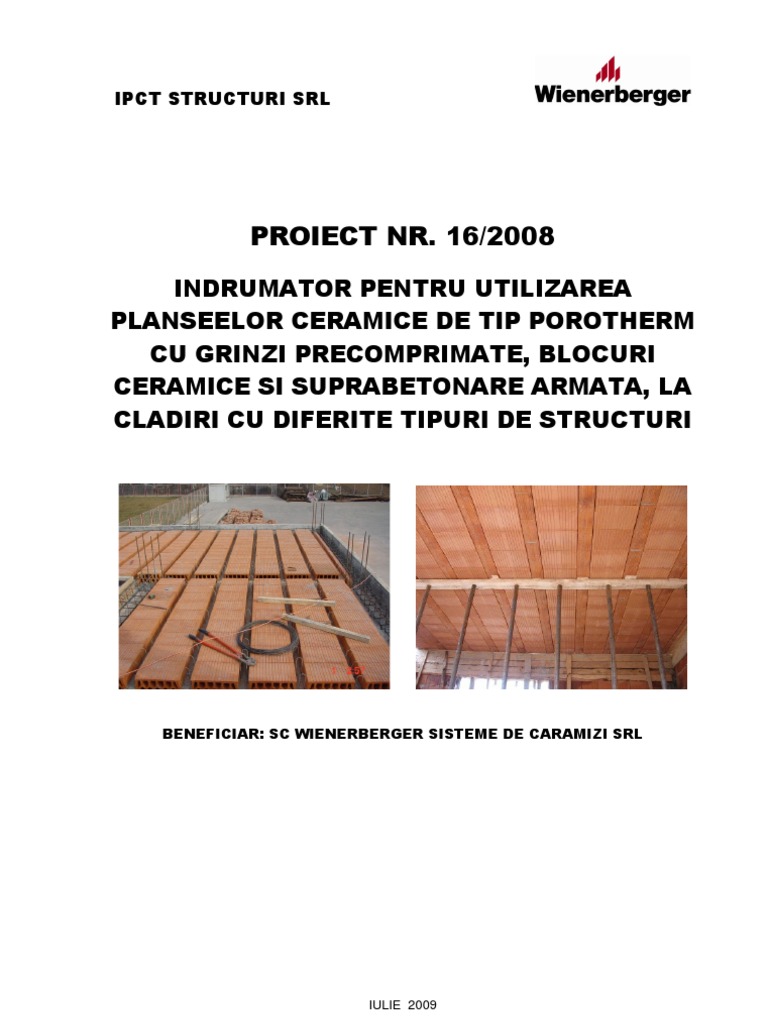 IPCT STRUCTURI SRL

Wienerberger

PROIECT NR. 16/2008

INDRUMATOR PENTRU UTILIZAREA PLANSEELOR CERAMICE DE TIP POROTHERM CU GRINZI PRECOMPRIMATE, BLOCURI CERAMICE SI SUPRABETONARE ARMATA, LA CLADIRI CU DIFERITE TIPURI DE STRUCTURI

BENEFICIAR: SC WIENERBERGER SISTEME DE CARAMIZI SRL

IULIE 2009